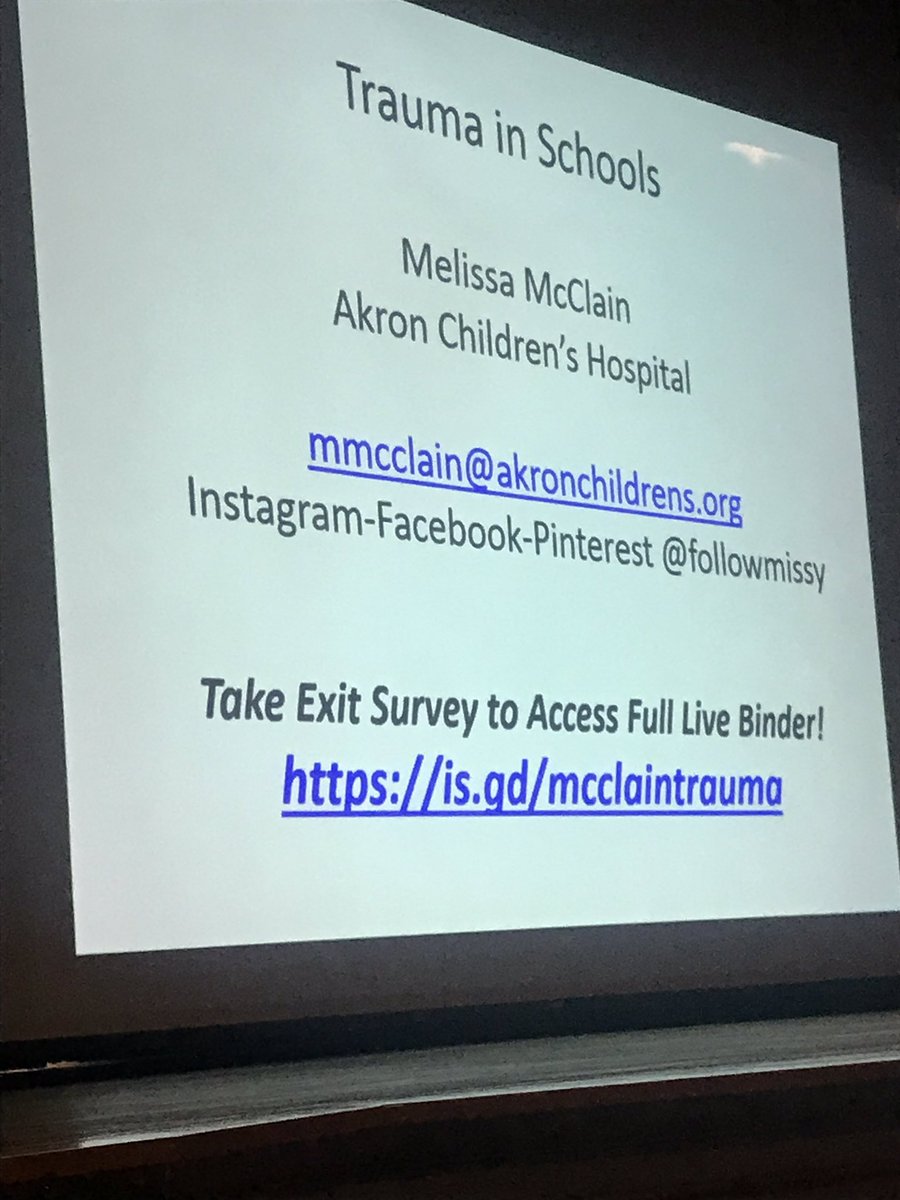 Trauma in Schools

Melissa McClain
Akron Children's Hospital

mmcclain@akronchildrens.org
Instagram-Facebook-Pinterest @followmissy

Take Exit Survey to Access Full Live Binder!
https://is.gd/mcclaintrauma